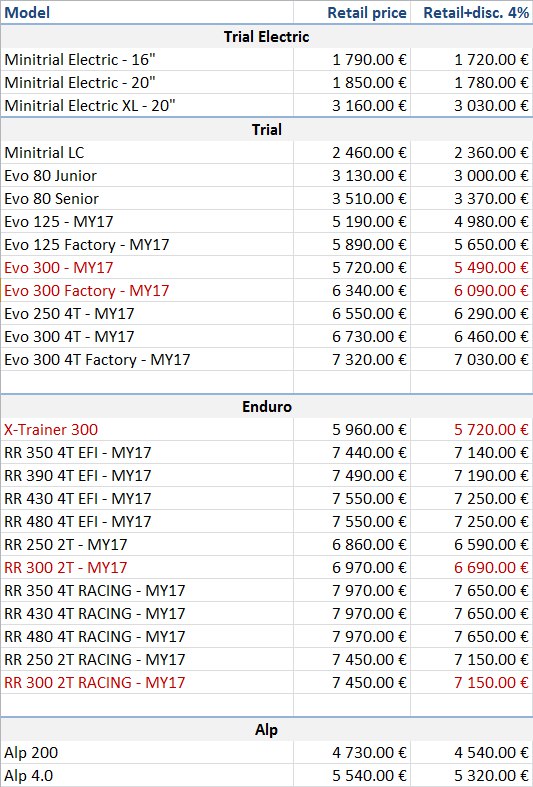 | Model | Retail price | Retail+disc. 4% |
|---|---|---|
| **Trial Electric** | | |
| Minitrial Electric - 16" | 1 790.00 € | 1 720.00 € |
| Minitrial Electric - 20" | 1 850.00 € | 1 780.00 € |
| Minitrial Electric XL - 20" | 3 160.00 € | 3 030.00 € |
| **Trial** | | |
| Minitrial LC | 2 460.00 € | 2 360.00 € |
| Evo 80 Junior | 3 130.00 € | 3 000.00 € |
| Evo 80 Senior | 3 510.00 € | 3 370.00 € |
| Evo 125 - MY17 | 5 190.00 € | 4 980.00 € |
| Evo 125 Factory - MY17 | 5 890.00 € | 5 650.00 € |
| Evo 300 - MY17 | 5 720.00 € | 5 490.00 € |
| Evo 300 Factory - MY17 | 6 340.00 € | 6 090.00 € |
| Evo 250 4T - MY17 | 6 550.00 € | 6 290.00 € |
| Evo 300 4T - MY17 | 6 730.00 € | 6 460.00 € |
| Evo 300 4T Factory - MY17 | 7 320.00 € | 7 030.00 € |
| | | |
| **Enduro** | | |
| X-Trainer 300 | 5 960.00 € | 5 720.00 € |
| RR 350 4T EFI - MY17 | 7 440.00 € | 7 140.00 € |
| RR 390 4T EFI - MY17 | 7 490.00 € | 7 190.00 € |
| RR 430 4T EFI - MY17 | 7 550.00 € | 7 250.00 € |
| RR 480 4T EFI - MY17 | 7 550.00 € | 7 250.00 € |
| RR 250 2T - MY17 | 6 860.00 € | 6 590.00 € |
| RR 300 2T - MY17 | 6 970.00 € | 6 690.00 € |
| RR 350 4T RACING - MY17 | 7 970.00 € | 7 650.00 € |
| RR 430 4T RACING - MY17 | 7 970.00 € | 7 650.00 € |
| RR 480 4T RACING - MY17 | 7 970.00 € | 7 650.00 € |
| RR 250 2T RACING - MY17 | 7 450.00 € | 7 150.00 € |
| RR 300 2T RACING - MY17 | 7 450.00 € | 7 150.00 € |
| | | |
| **Alp** | | |
| Alp 200 | 4 730.00 € | 4 540.00 € |
| Alp 4.0 | 5 540.00 € | 5 320.00 € |